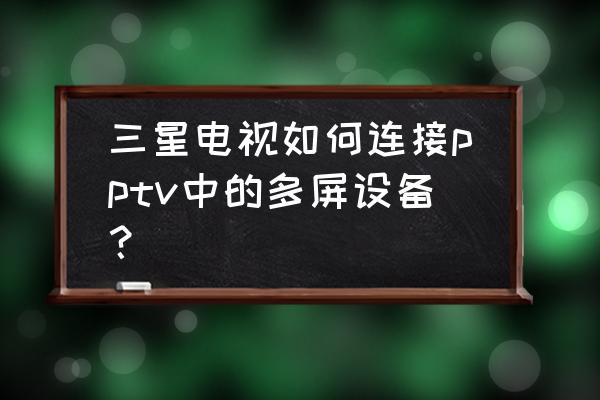 三星电视如何连接pptv中的多屏设备？